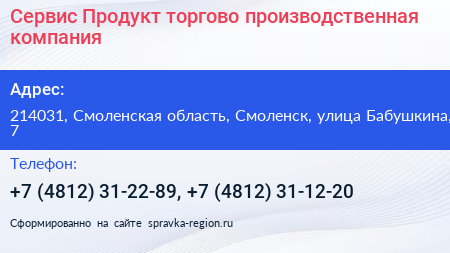 Сервис Продукт торгово производственная компания

Адрес:

214031, Смоленская область, Смоленск, улица Бабушкина, 7

Телефон:

+7 (4812) 31-22-89, +7 (4812) 31-12-20

Сформированно на сайте spravka-region.ru